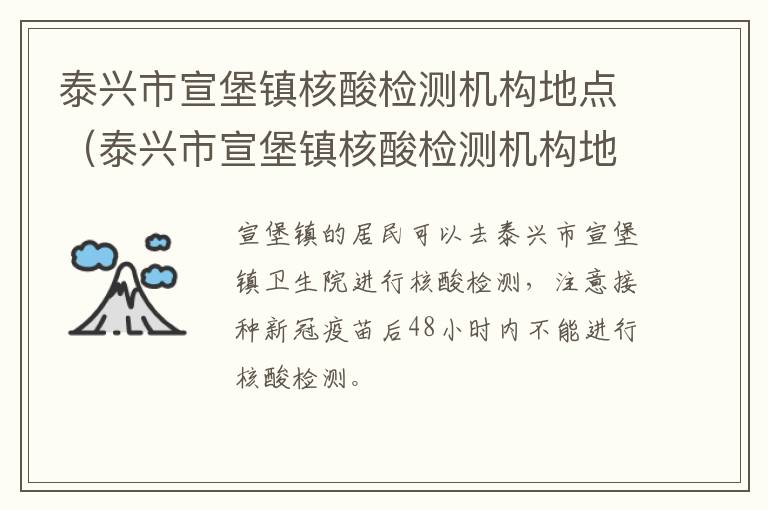 泰兴市宣堡镇核酸检测机构地点（泰兴市宣堡镇核酸检测机构地

宣堡镇的居民可以去泰兴市宣堡镇卫生院进行核酸检测，注意接种新冠疫苗后48小时内不能进行核酸检测。